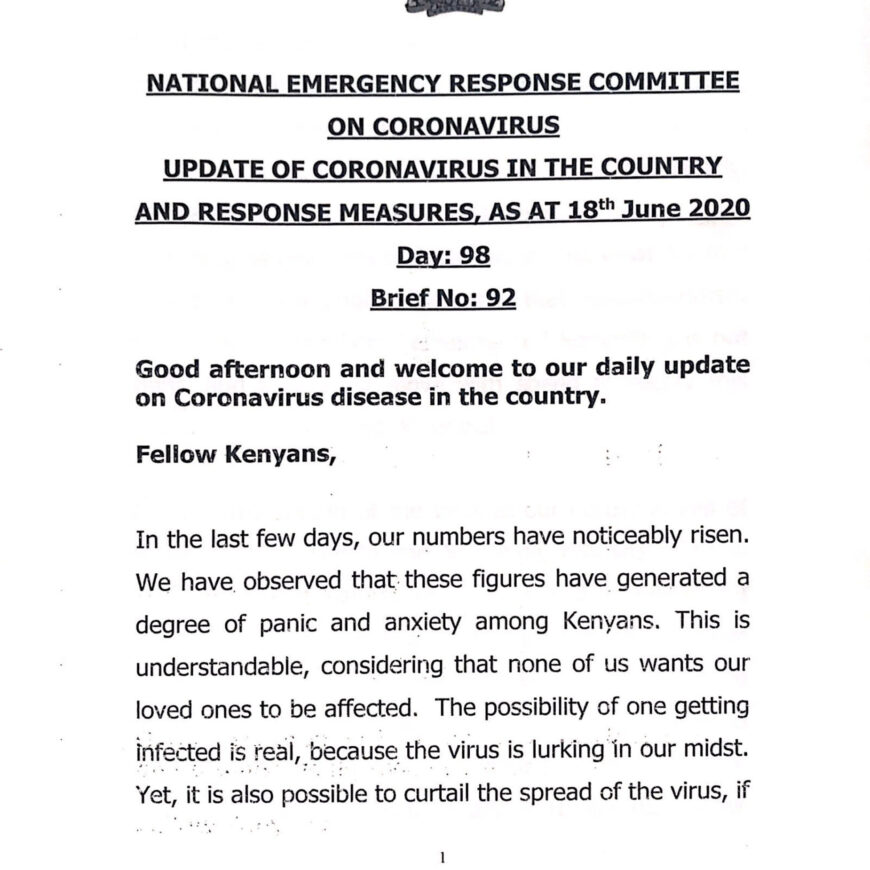 NATIONAL EMERGENCY RESPONSE COMMITTEE ON CORONAVIRUS
UPDATE OF CORONAVIRUS IN THE COUNTRY AND RESPONSE MEASURES, AS AT 18$^{th}$ June 2020
Day: 98
Brief No: 92

Good afternoon and welcome to our daily update on Coronavirus disease in the country.

Fellow Kenyans,

In the last few days, our numbers have noticeably risen. We have observed that these figures have generated a degree of panic and anxiety among Kenyans. This is understandable, considering that none of us wants our loved ones to be affected. The possibility of one getting infected is real, because the virus is lurking in our midst. Yet, it is also possible to curtail the spread of the virus, if

1